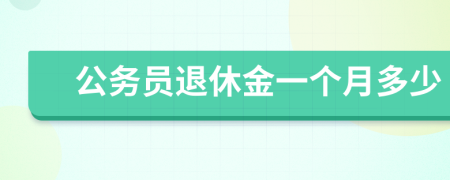 公务员退休金一个月多少